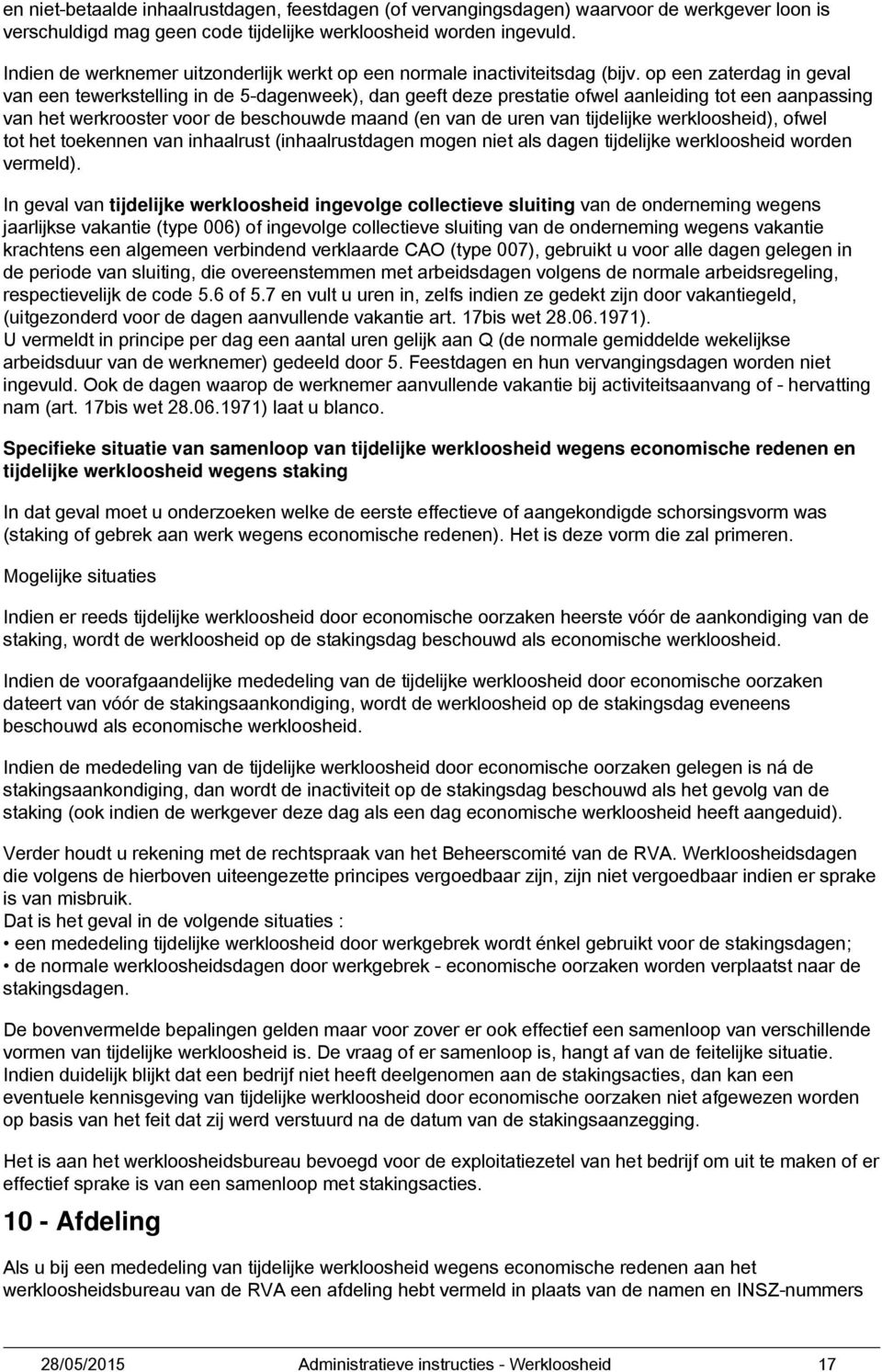 en niet-betaalde inhaalrustdagen, feestdagen (of vervangingsdagen) waarvoor de werkgever loon is verschuldigd mag geen code tijdelijke werkloosheid worden ingevuld.

Indien de werknemer uitzonderlijk werkt op een normale inactiviteitsdag (bijv. op een zaterdag in geval van een tewerkstelling in de 5-dagenweek), dan geeft deze prestatie ofwel aanleiding tot een aanpassing van het werkrooster voor de beschouwde maand (en van de uren van tijdelijke werkloosheid), ofwel tot het toekennen van inhaalrust (inhaalrustdagen mogen niet als dagen tijdelijke werkloosheid worden vermeld).

In geval van tijdelijke werkloosheid ingevolge collectieve sluiting van de onderneming wegens jaarlijkse vakantie (type 006) of ingevolge collectieve sluiting van de onderneming wegens vakantie krachtens een algemeen verbindend verklaarde CAO (type 007), gebruikt u voor alle dagen gelegen in de periode van sluiting, die overeenstemmen met arbeidsdagen volgens de normale arbeidsregeling, respectievelijk de code 5.6 of 5.7 en vult u uren in, zelfs indien ze gedekt zijn door vakantiegeld, (uitgezonderd voor de dagen aanvullende vakantie art. 17bis wet 28.06.1971).
U vermeldt in principe per dag een aantal uren gelijk aan Q (de normale gemiddelde wekelijkse arbeidsduur van de werknemer) gedeeld door 5. Feestdagen en hun vervangingsdagen worden niet ingevuld. Ook de dagen waarop de werknemer aanvullende vakantie bij activiteitsaanvang of - hervatting nam (art. 17bis wet 28.06.1971) laat u blanco.

Specifieke situatie van samenloop van tijdelijke werkloosheid wegens economische redenen en tijdelijke werkloosheid wegens staking

In dat geval moet u onderzoeken welke de eerste effectieve of aangekondigde schorsingsvorm was (staking of gebrek aan werk wegens economische redenen). Het is deze vorm die zal primeren.

Mogelijke situaties

Indien er reeds tijdelijke werkloosheid door economische oorzaken heerste vóór de aankondiging van de staking, wordt de werkloosheid op de stakingsdag beschouwd als economische werkloosheid.

Indien de voorafgaandelijke mededeling van de tijdelijke werkloosheid door economische oorzaken dateert van vóór de stakingsaankondiging, wordt de werkloosheid op de stakingsdag eveneens beschouwd als economische werkloosheid.

Indien de mededeling van de tijdelijke werkloosheid door economische oorzaken gelegen is ná de stakingsaankondiging, dan wordt de inactiviteit op de stakingsdag beschouwd als het gevolg van de staking (ook indien de werkgever deze dag als een dag economische werkloosheid heeft aangeduid).

Verder houdt u rekening met de rechtspraak van het Beheerscomité van de RVA. Werkloosheidsdagen die volgens de hierboven uiteengezette principes vergoedbaar zijn, zijn niet vergoedbaar indien er sprake is van misbruik.
Dat is het geval in de volgende situaties :
• een mededeling tijdelijke werkloosheid door werkgebrek wordt énkel gebruikt voor de stakingsdagen;
• de normale werkloosheidsdagen door werkgebrek - economische oorzaken worden verplaatst naar de stakingsdagen.

De bovenvermelde bepalingen gelden maar voor zover er ook effectief een samenloop van verschillende vormen van tijdelijke werkloosheid is. De vraag of er samenloop is, hangt af van de feitelijke situatie. Indien duidelijk blijkt dat een bedrijf niet heeft deelgenomen aan de stakingsacties, dan kan een eventuele kennisgeving van tijdelijke werkloosheid door economische oorzaken niet afgewezen worden op basis van het feit dat zij werd verstuurd na de datum van de stakingsaanzegging.

Het is aan het werkloosheidsbureau bevoegd voor de exploitatiezetel van het bedrijf om uit te maken of er effectief sprake is van een samenloop met stakingsacties.

10 - Afdeling

Als u bij een mededeling van tijdelijke werkloosheid wegens economische redenen aan het werkloosheidsbureau van de RVA een afdeling hebt vermeld in plaats van de namen en INSZ-nummers

28/05/2015 Administratieve instructies - Werkloosheid 17